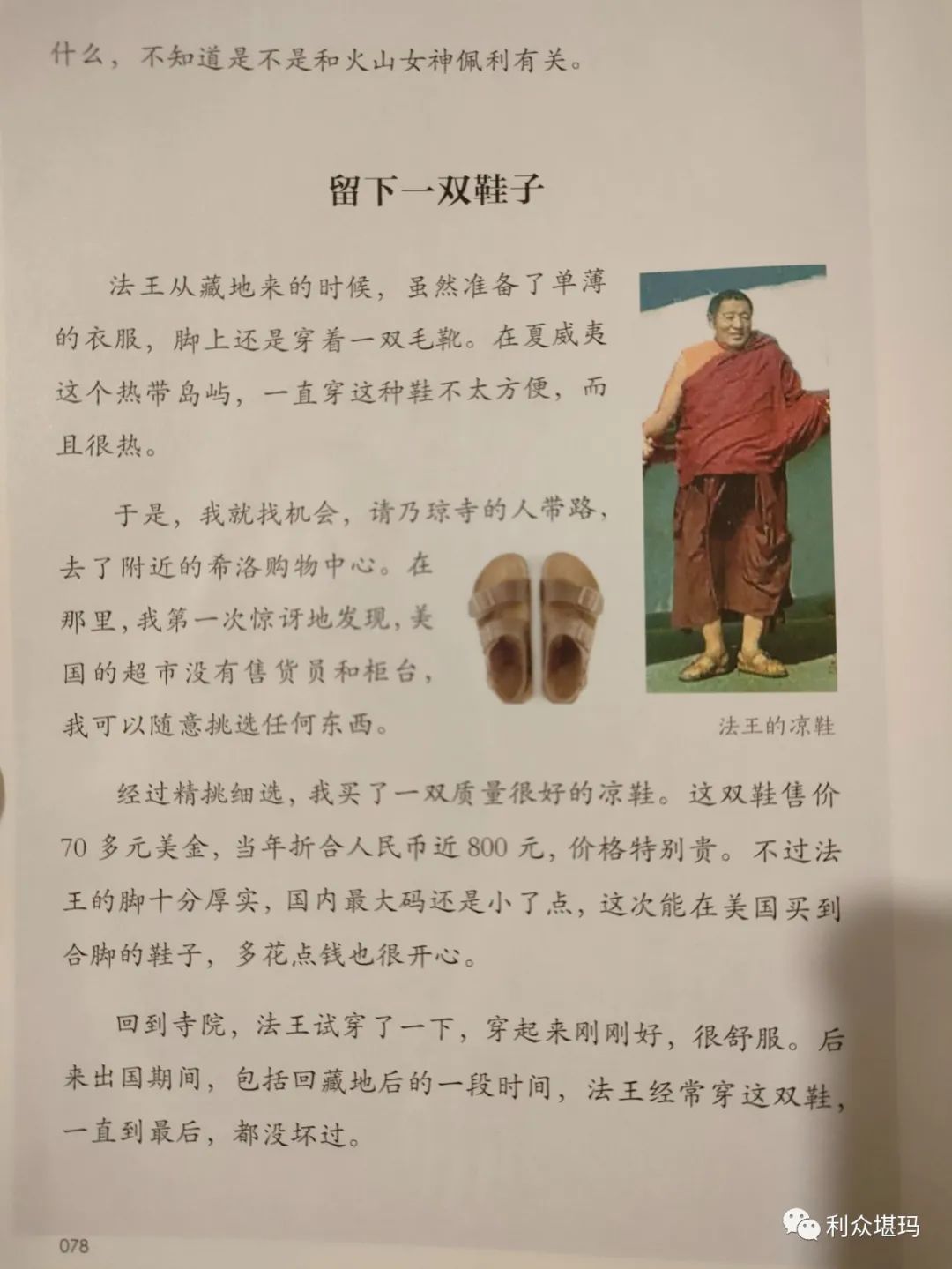 什么，不知道是不是和火山女神佩利有关。

留下一双鞋子

法王从藏地来的时候，虽然准备了单薄的衣服，脚上还是穿着一双毛靴。在夏威夷这个热带岛屿，一直穿这种鞋不太方便，而且很热。

于是，我就找机会，请乃琼寺的人带路，去了附近的希洛购物中心。在那里，我第一次惊讶地发现，美国的超市没有售货员和柜台，我可以随意挑选任何东西。

法王的凉鞋

经过精挑细选，我买了一双质量很好的凉鞋。这双鞋售价70多元美金，当年折合人民币近800元，价格特别贵。不过法王的脚十分厚实，国内最大码还是小了点，这次能在美国买到合脚的鞋子，多花点钱也很开心。

回到寺院，法王试穿了一下，穿起来刚刚好，很舒服。后来出国期间，包括回藏地后的一段时间，法王经常穿这双鞋，一直到最后，都没坏过。

078

利众堪玛